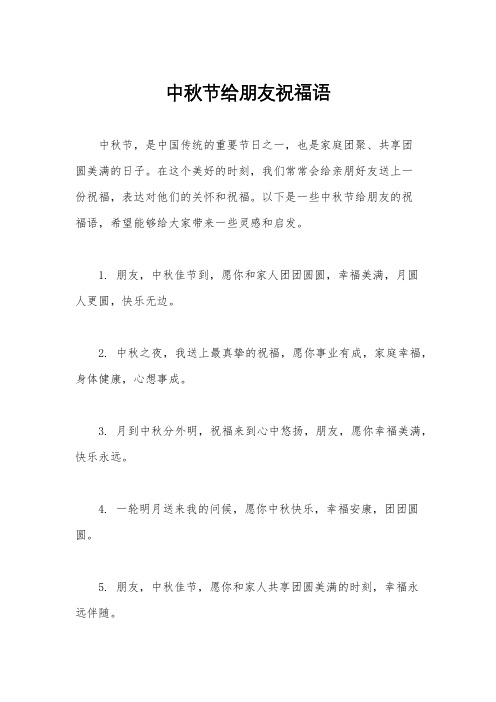 中秋节给朋友祝福语

中秋节，是中国传统的重要节日之一，也是家庭团聚、共享团圆美满的日子。在这个美好的时刻，我们常常会给亲朋好友送上一份祝福，表达对他们的关怀和祝福。以下是一些中秋节给朋友的祝福语，希望能够给大家带来一些灵感和启发。

1. 朋友，中秋佳节到，愿你和家人团团圆圆，幸福美满，月圆人更圆，快乐无边。

2. 中秋之夜，我送上最真挚的祝福，愿你事业有成，家庭幸福，身体健康，心想事成。

3. 月到中秋分外明，祝福来到心中悠扬，朋友，愿你幸福美满，快乐永远。

4. 一轮明月送来我的问候，愿你中秋快乐，幸福安康，团团圆圆。

5. 朋友，中秋佳节，愿你和家人共享团圆美满的时刻，幸福永远伴随。